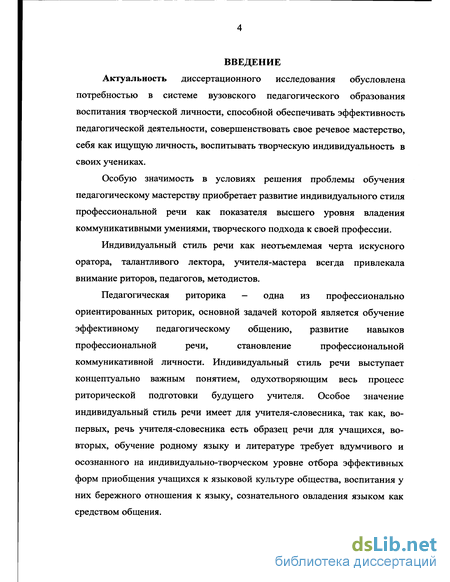 4

ВВЕДЕНИЕ

Актуальность диссертационного исследования обусловлена потребностью в системе вузовского педагогического образования воспитания творческой личности, способной обеспечивать эффективность педагогической деятельности, совершенствовать свое речевое мастерство, себя как ищущую личность, воспитывать творческую индивидуальность в своих учениках.

Особую значимость в условиях решения проблемы обучения педагогическому мастерству приобретает развитие индивидуального стиля профессиональной речи как показателя высшего уровня владения коммуникативными умениями, творческого подхода к своей профессии.

Индивидуальный стиль речи как неотъемлемая черта искусного оратора, талантливого лектора, учителя-мастера всегда привлекала внимание риторов, педагогов, методистов.

Педагогическая риторика – одна из профессионально ориентированных риторик, основной задачей которой является обучение эффективному педагогическому общению, развитие навыков профессиональной речи, становление профессиональной коммуникативной личности. Индивидуальный стиль речи выступает концептуально важным понятием, одухотворяющим весь процесс риторической подготовки будущего учителя. Особое значение индивидуальный стиль речи имеет для учителя-словесника, так как, во-первых, речь учителя-словесника есть образец речи для учащихся, во-вторых, обучение родному языку и литературе требует вдумчивого и осознанного на индивидуально-творческом уровне отбора эффективных форм приобщения учащихся к языковой культуре общества, воспитания у них бережного отношения к языку, сознательного овладения языком как средством общения.

dsLib.net
библиотека диссертаций